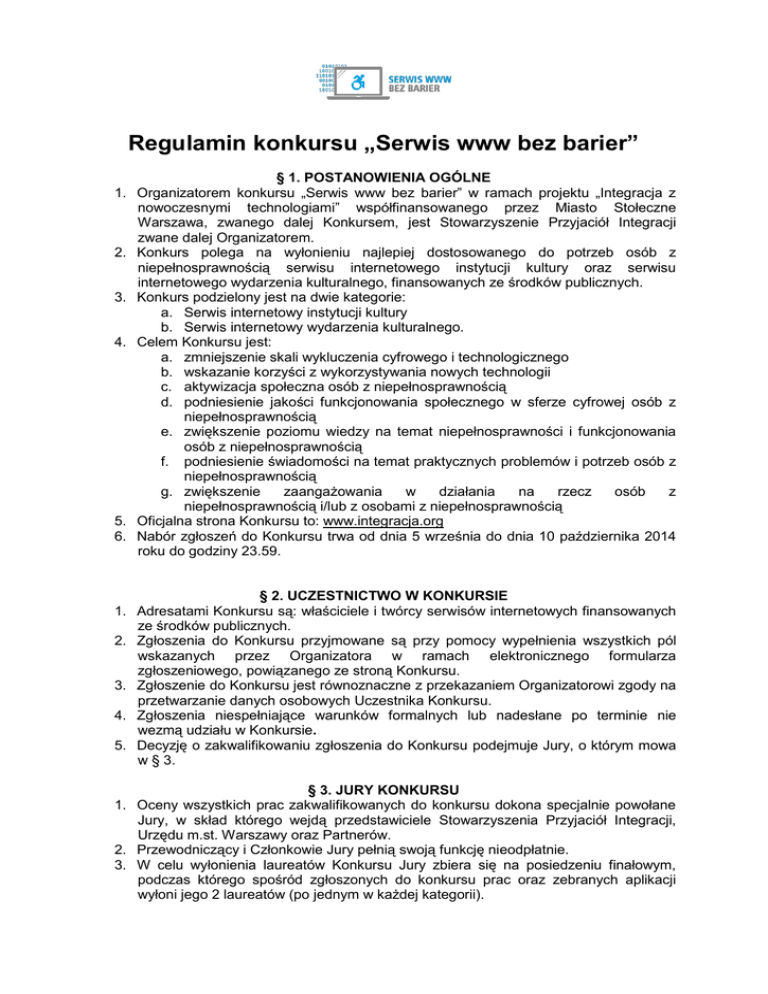 SERWIS WWW
BEZ BARIER

Regulamin konkursu „Serwis www bez barier”

§ 1. POSTANOWIENIA OGÓLNE

1. Organizatorem konkursu „Serwis www bez barier” w ramach projektu „Integracja z nowoczesnymi technologiami” współfinansowanego przez Miasto Stołeczne Warszawa, zwanego dalej Konkursem, jest Stowarzyszenie Przyjaciół Integracji zwane dalej Organizatorem.
2. Konkurs polega na wyłonieniu najlepiej dostosowanego do potrzeb osób z niepełnosprawnością serwisu internetowego instytucji kultury oraz serwisu internetowego wydarzenia kulturalnego, finansowanych ze środków publicznych.
3. Konkurs podzielony jest na dwie kategorie:
a. Serwis internetowy instytucji kultury
b. Serwis internetowy wydarzenia kulturalnego.
4. Celem Konkursu jest:
a. zmniejszenie skali wykluczenia cyfrowego i technologicznego
b. wskazanie korzyści z wykorzystywania nowych technologii
c. aktywizacja społeczna osób z niepełnosprawnością
d. podniesienie jakości funkcjonowania społecznego w sferze cyfrowej osób z niepełnosprawnością
e. zwiększenie poziomu wiedzy na temat niepełnosprawności i funkcjonowania osób z niepełnosprawnością
f. podniesienie świadomości na temat praktycznych problemów i potrzeb osób z niepełnosprawnością
g. zwiększenie zaangażowania w działania na rzecz osób z niepełnosprawnością i/lub z osobami z niepełnosprawnością
5. Oficjalna strona Konkursu to: www.integracja.org
6. Nabór zgłoszeń do Konkursu trwa od dnia 5 września do dnia 10 października 2014 roku do godziny 23.59.

§ 2. UCZESTNICTWO W KONKURSIE

1. Adresatami Konkursu są: właściciele i twórcy serwisów internetowych finansowanych ze środków publicznych.
2. Zgłoszenia do Konkursu przyjmowane są przy pomocy wypełnienia wszystkich pól wskazanych przez Organizatora w ramach elektronicznego formularza zgłoszeniowego, powiązanego ze stroną Konkursu.
3. Zgłoszenie do Konkursu jest równoznaczne z przekazaniem Organizatorowi zgody na przetwarzanie danych osobowych Uczestnika Konkursu.
4. Zgłoszenia niespełniające warunków formalnych lub nadesłane po terminie nie wezmą udziału w Konkursie.
5. Decyzję o zakwalifikowaniu zgłoszenia do Konkursu podejmuje Jury, o którym mowa w § 3.

§ 3. JURY KONKURSU

1. Oceny wszystkich prac zakwalifikowanych do konkursu dokona specjalnie powołane Jury, w skład którego wejdą przedstawiciele Stowarzyszenia Przyjaciół Integracji, Urzędu m.st. Warszawy oraz Partnerów.
2. Przewodniczący i Członkowie Jury pełnią swoją funkcję nieodpłatnie.
3. W celu wyłonienia laureatów Konkursu Jury zbiera się na posiedzeniu finałowym, podczas którego spośród zgłoszonych do konkursu prac oraz zebranych aplikacji wyłoni jego 2 laureatów (po jednym w każdej kategorii).